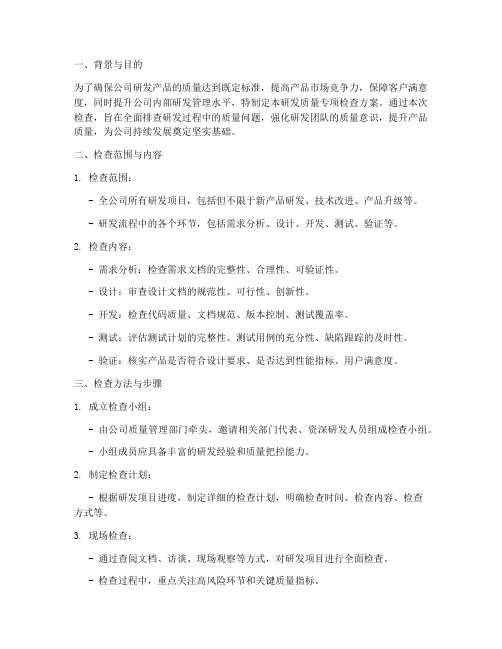 一、背景与目的

为了确保公司研发产品的质量达到既定标准，提高产品市场竞争力，保障客户满意度，同时提升公司内部研发管理水平，特制定本研发质量专项检查方案。通过本次检查，旨在全面排查研发过程中的质量问题，强化研发团队的质量意识，提升产品质量，为公司持续发展奠定坚实基础。

二、检查范围与内容

1. 检查范围：

- 全公司所有研发项目，包括但不限于新产品研发、技术改进、产品升级等。

- 研发流程中的各个环节，包括需求分析、设计、开发、测试、验证等。

2. 检查内容：

- 需求分析：检查需求文档的完整性、合理性、可验证性。

- 设计：审查设计文档的规范性、可行性、创新性。

- 开发：检查代码质量、文档规范、版本控制、测试覆盖率。

- 测试：评估测试计划的完整性、测试用例的充分性、缺陷跟踪的及时性。

- 验证：核实产品是否符合设计要求、是否达到性能指标、用户满意度。

三、检查方法与步骤

1. 成立检查小组：

- 由公司质量管理部门牵头，邀请相关部门代表、资深研发人员组成检查小组。

- 小组成员应具备丰富的研发经验和质量把控能力。

2. 制定检查计划：

- 根据研发项目进度，制定详细的检查计划，明确检查时间、检查内容、检查方式等。

3. 现场检查：

- 通过查阅文档、访谈、现场观察等方式，对研发项目进行全面检查。

- 检查过程中，重点关注高风险环节和关键质量指标。